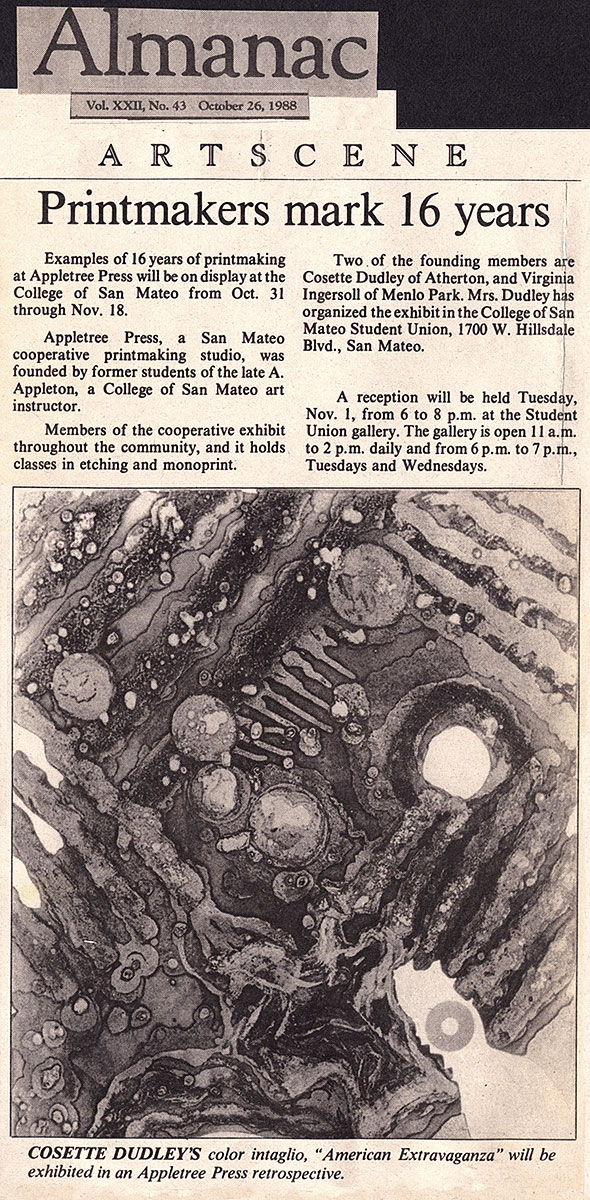 Almanac

Vol. XXII, No. 43 October 26, 1988

ARTSCENE

Printmakers mark 16 years

Examples of 16 years of printmaking at Appletree Press will be on display at the College of San Mateo from Oct. 31 through Nov. 18.

Appletree Press, a San Mateo cooperative printmaking studio, was founded by former students of the late A. Appleton, a College of San Mateo art instructor.

Members of the cooperative exhibit throughout the community, and it holds classes in etching and monoprint.

Two of the founding members are Cosette Dudley of Atherton, and Virginia Ingersoll of Menlo Park. Mrs. Dudley has organized the exhibit in the College of San Mateo Student Union, 1700 W. Hillsdale Blvd., San Mateo.

A reception will be held Tuesday, Nov. 1, from 6 to 8 p.m. at the Student Union gallery. The gallery is open 11 a.m. to 2 p.m. daily and from 6 p.m. to 7 p.m., Tuesdays and Wednesdays.

COSETTE DUDLEY'S color intaglio, "American Extravaganza" will be exhibited in an Appletree Press retrospective.